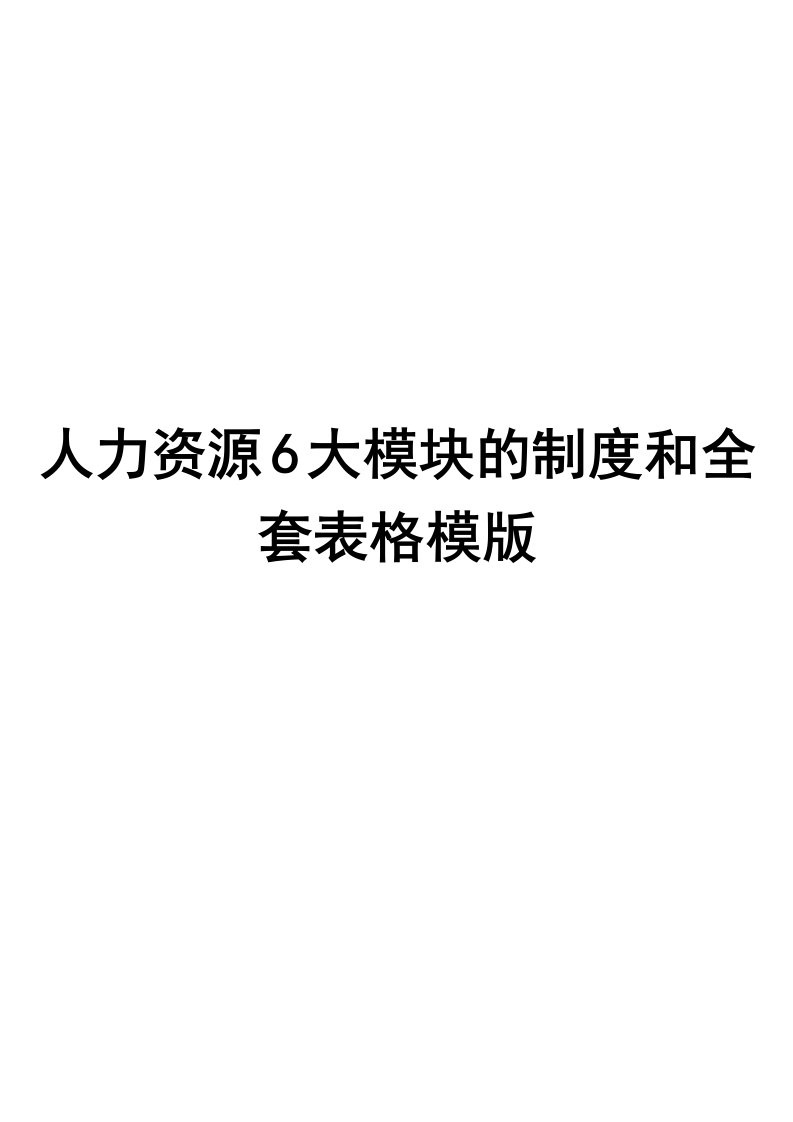 人力资源6大模块的制度和全套表格模版